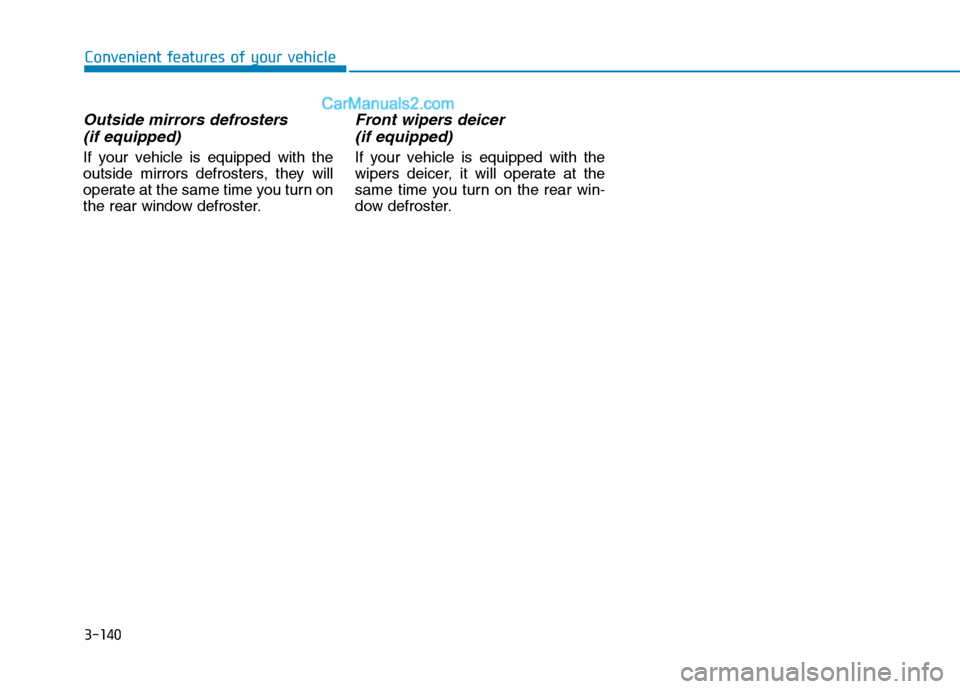 Convenient features of your vehicle

CarManuals2.com

Outside mirrors defrosters (if equipped)

If your vehicle is equipped with the outside mirrors defrosters, they will operate at the same time you turn on the rear window defroster.

Front wipers deicer (if equipped)

If your vehicle is equipped with the wipers deicer, it will operate at the same time you turn on the rear window defroster.

3-140

carmanualsonline.info